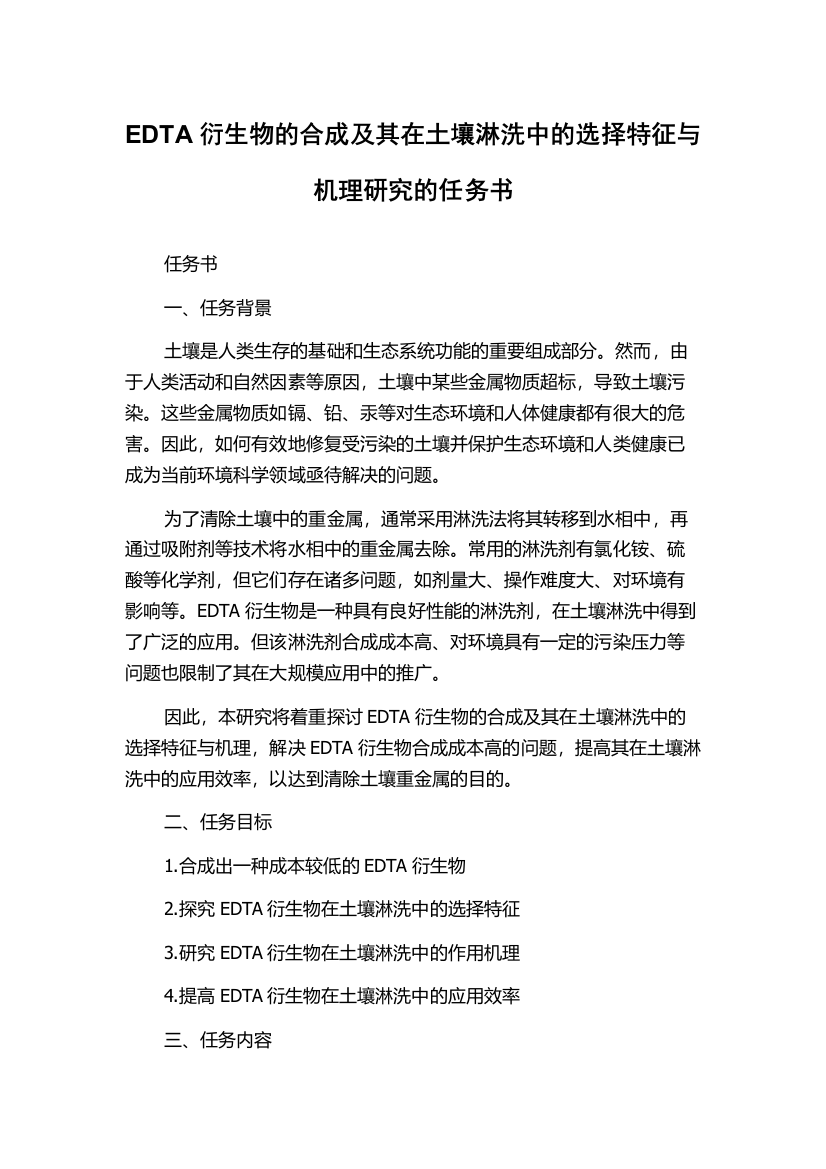 EDTA 衍生物的合成及其在土壤淋洗中的选择特征与机理研究的任务书

任务书

一、任务背景

土壤是人类生存的基础和生态系统功能的重要组成部分。然而，由于人类活动和自然因素等原因，土壤中某些金属物质超标，导致土壤污染。这些金属物质如镉、铅、汞等对生态环境和人体健康都有很大的危害。因此，如何有效地修复受污染的土壤并保护生态环境和人类健康已成为当前环境科学领域亟待解决的问题。

为了清除土壤中的重金属，通常采用淋洗法将其转移到水相中，再通过吸附剂等技术将水相中的重金属去除。常用的淋洗剂有氯化铵、硫酸等化学剂，但它们存在诸多问题，如剂量大、操作难度大、对环境有影响等。EDTA 衍生物是一种具有良好性能的淋洗剂，在土壤淋洗中得到了广泛的应用。但该淋洗剂合成成本高、对环境具有一定的污染压力等问题也限制了其在大规模应用中的推广。

因此，本研究将着重探讨 EDTA 衍生物的合成及其在土壤淋洗中的选择特征与机理，解决 EDTA 衍生物合成成本高的问题，提高其在土壤淋洗中的应用效率，以达到清除土壤重金属的目的。

二、任务目标

1.合成出一种成本较低的 EDTA 衍生物

2.探究 EDTA 衍生物在土壤淋洗中的选择特征

3.研究 EDTA 衍生物在土壤淋洗中的作用机理

4.提高 EDTA 衍生物在土壤淋洗中的应用效率

三、任务内容